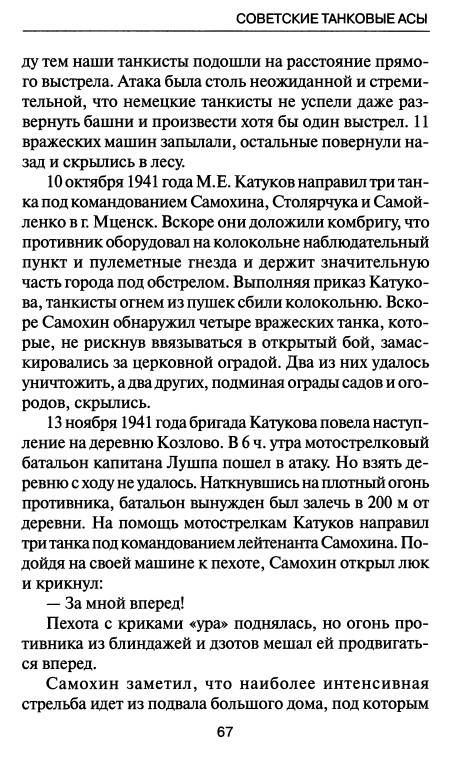 СОВЕТСКИЕ ТАНКОВЫЕ АСЫ

ду тем наши танкисты подошли на расстояние прямого выстрела. Атака была столь неожиданной и стремительной, что немецкие танкисты не успели даже развернуть башни и произвести хотя бы один выстрел. 11 вражеских машин запылали, остальные повернули назад и скрылись в лесу.

10 октября 1941 года М.Е. Катуков направил три танка под командованием Самохина, Столярчука и Самойленко в г. Мценск. Вскоре они доложили комбригу, что противник оборудовал на колокольне наблюдательный пункт и пулеметные гнезда и держит значительную часть города под обстрелом. Выполняя приказ Катукова, танкисты огнем из пушек сбили колокольню. Вскоре Самохин обнаружил четыре вражеских танка, которые, не рискнув ввязываться в открытый бой, замаскировались за церковной оградой. Два из них удалось уничтожить, а два других, подминая ограды садов и огородов, скрылись.

13 ноября 1941 года бригада Катукова повела наступление на деревню Козлово. В 6 ч. утра мотострелковый батальон капитана Лушпа пошел в атаку. Но взять деревню с ходу не удалось. Наткнувшись на плотный огонь противника, батальон вынужден был залечь в 200 м от деревни. На помощь мотострелкам Катуков направил три танка под командованием лейтенанта Самохина. Подойдя на своей машине к пехоте, Самохин открыл люк и крикнул:

— За мной вперед!

Пехота с криками «ура» поднялась, но огонь противника из блиндажей и дзотов мешал ей продвигаться вперед.

Самохин заметил, что наиболее интенсивная стрельба идет из подвала большого дома, под которым

67